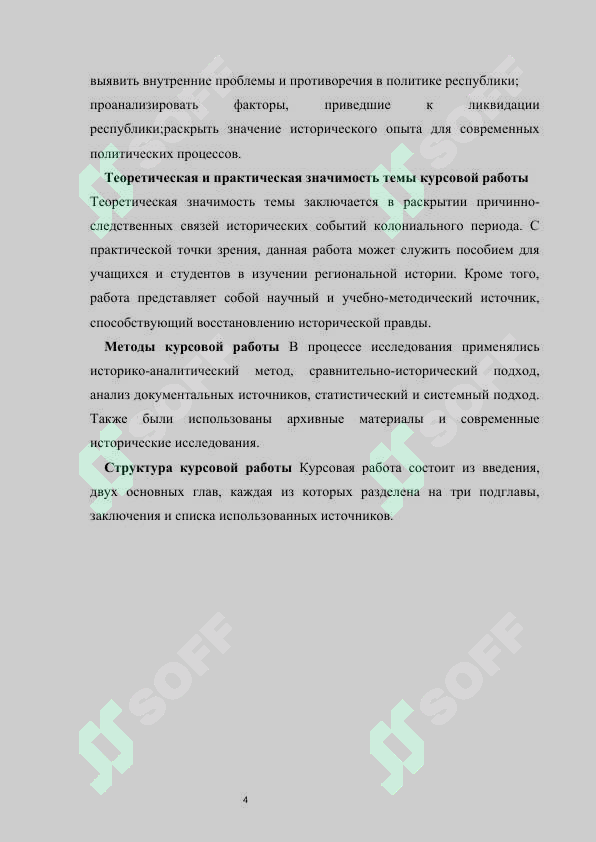 выявить внутренние проблемы и противоречия в политике республики; проанализировать факторы, приведшие к ликвидации республики;раскрыть значение исторического опыта для современных политических процессов.

Теоретическая и практическая значимость темы курсовой работы Теоретическая значимость темы заключается в раскрытии причинно-следственных связей исторических событий колониального периода. С практической точки зрения, данная работа может служить пособием для учащихся и студентов в изучении региональной истории. Кроме того, работа представляет собой научный и учебно-методический источник, способствующий восстановлению исторической правды.

Методы курсовой работы В процессе исследования применялись историко-аналитический метод, сравнительно-исторический подход, анализ документальных источников, статистический и системный подход. Также были использованы архивные материалы и современные исторические исследования.

Структура курсовой работы Курсовая работа состоит из введения, двух основных глав, каждая из которых разделена на три подглавы, заключения и списка использованных источников.

SOFF

SOFF

SOFF

SOFF

SOFF

SOFF

4